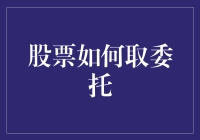 股票如何取委托